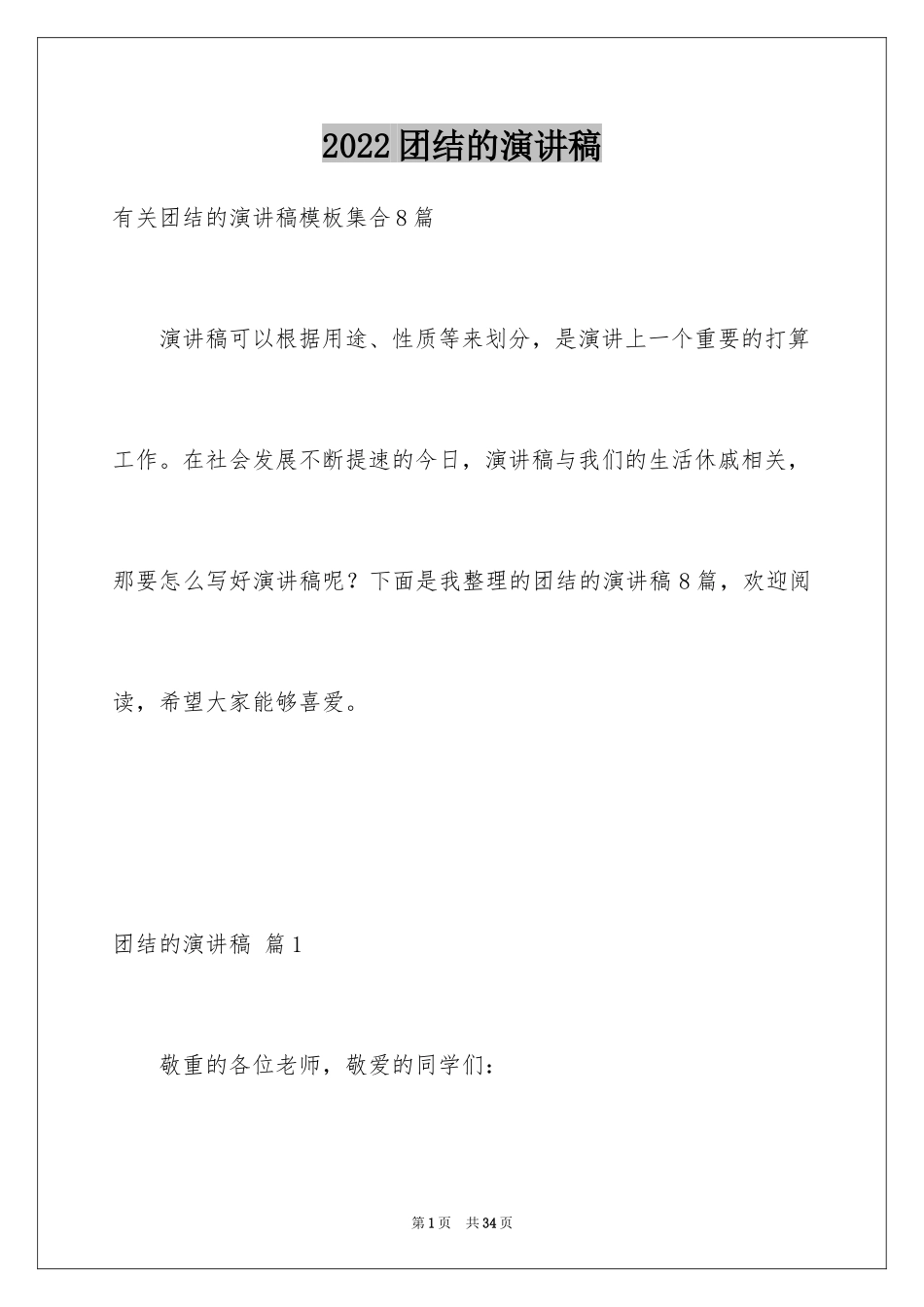 2022团结的演讲稿

有关团结的演讲稿模板集合8篇

演讲稿可以根据用途、性质等来划分，是演讲上一个重要的打算工作。在社会发展不断提速的今日，演讲稿与我们的生活休戚相关，那要怎么写好演讲稿呢？下面是我整理的团结的演讲稿8篇，欢迎阅读，希望大家能够喜爱。

团结的演讲稿 篇1

敬重的各位老师，敬爱的同学们：

第1页 共34页